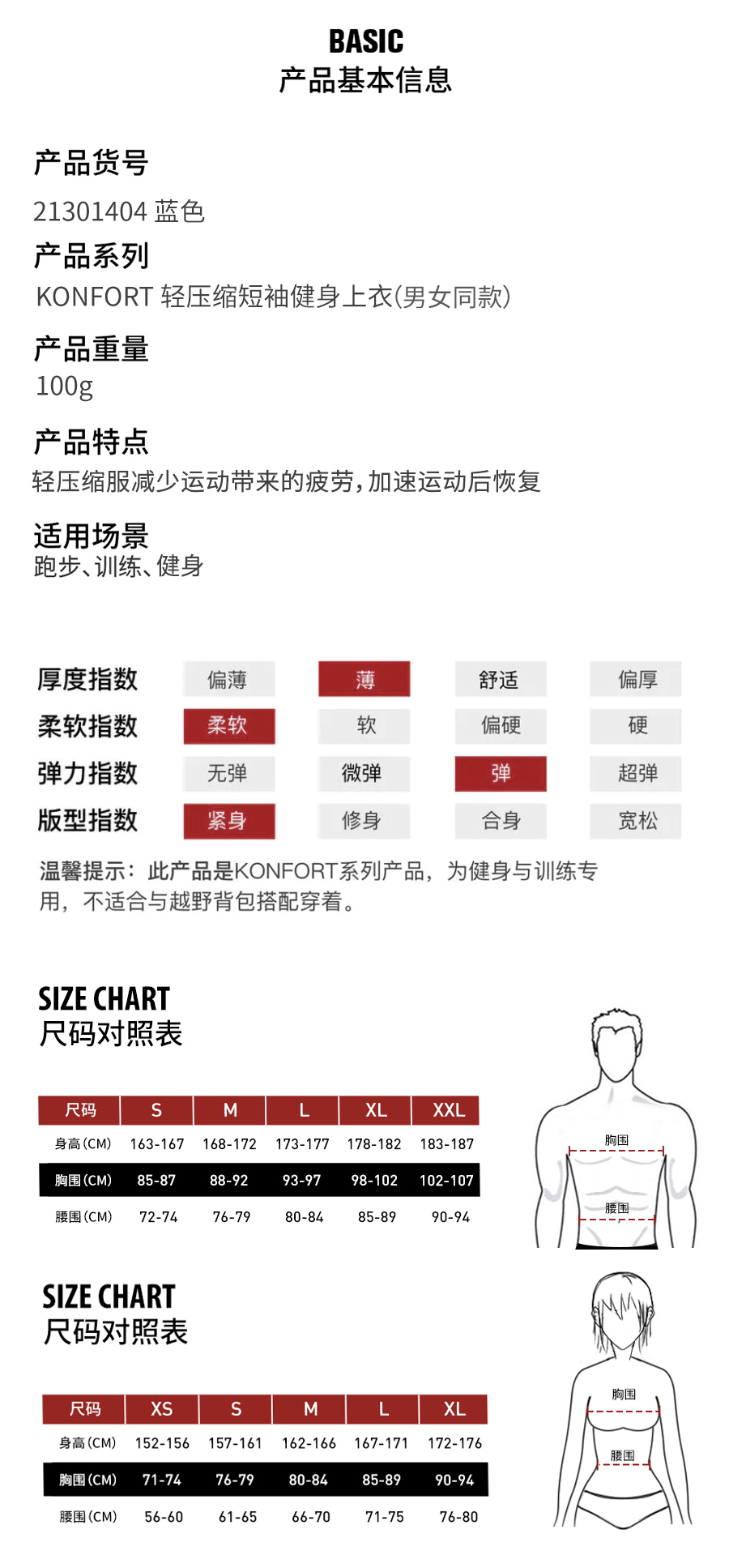 BASIC
产品基本信息

产品货号
21301404 蓝色

产品系列
KONFORT 轻压缩短袖健身上衣(男女同款)

产品重量
100g

产品特点
轻压缩服减少运动带来的疲劳,加速运动后恢复

适用场景
跑步、训练、健身

厚度指数 偏薄 薄 舒适 偏厚
柔软指数 柔软 软 偏硬 硬
弹力指数 无弹 微弹 弹 超弹
版型指数 紧身 修身 合身 宽松

温馨提示:此产品是KONFORT系列产品,为健身与训练专用,不适合与越野背包搭配穿着。

SIZE CHART
尺码对照表

| 尺码 | S | M | L | XL | XXL |
|---|---|---|---|---|---|
| 身高(CM) | 163-167 | 168-172 | 173-177 | 178-182 | 183-187 |
| 胸围(CM) | 85-87 | 88-92 | 93-97 | 98-102 | 102-107 |
| 腰围(CM) | 72-74 | 76-79 | 80-84 | 85-89 | 90-94 |

胸围
腰围

SIZE CHART
尺码对照表

| 尺码 | XS | S | M | L | XL |
|---|---|---|---|---|---|
| 身高(CM) | 152-156 | 157-161 | 162-166 | 167-171 | 172-176 |
| 胸围(CM) | 71-74 | 76-79 | 80-84 | 85-89 | 90-94 |
| 腰围(CM) | 56-60 | 61-65 | 66-70 | 71-75 | 76-80 |

胸围
腰围